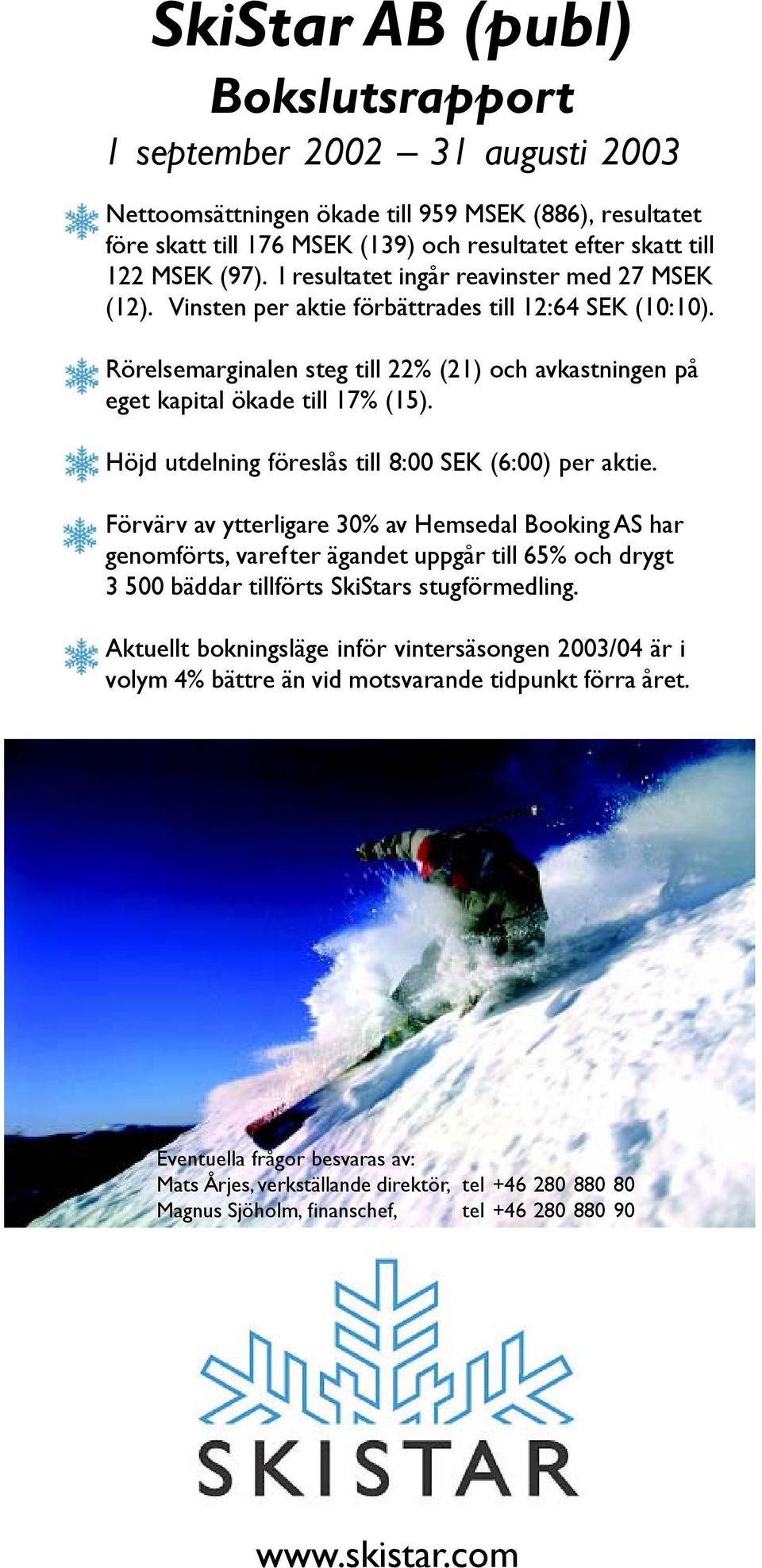 SkiStar AB (publ)

Bokslutsrapport

1 september 2002 – 31 augusti 2003

Nettoomsättningen ökade till 959 MSEK (886), resultatet före skatt till 176 MSEK (139) och resultatet efter skatt till 122 MSEK (97). I resultatet ingår reavinster med 27 MSEK (12). Vinsten per aktie förbättrades till 12:64 SEK (10:10).

Rörelsemarginalen steg till 22% (21) och avkastningen på eget kapital ökade till 17% (15).

Höjd utdelning föreslås till 8:00 SEK (6:00) per aktie.

Förvärv av ytterligare 30% av Hemsedal Booking AS har genomförts, varefter ägandet uppgår till 65% och drygt 3 500 bäddar tillförts SkiStars stugförmedling.

Aktuellt bokningsläge inför vintersäsongen 2003/04 är i volym 4% bättre än vid motsvarande tidpunkt förra året.

Eventuella frågor besvaras av:
Mats Årjes, verkställande direktör, tel +46 280 880 80
Magnus Sjöholm, finanschef, tel +46 280 880 90

SKISTAR

www.skistar.com